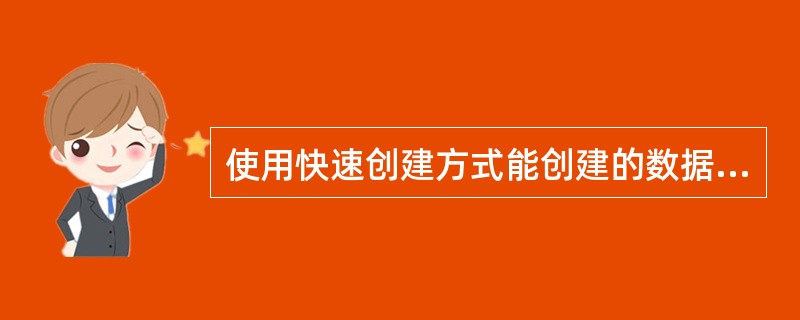 使用快速创建方式能创建的数据...